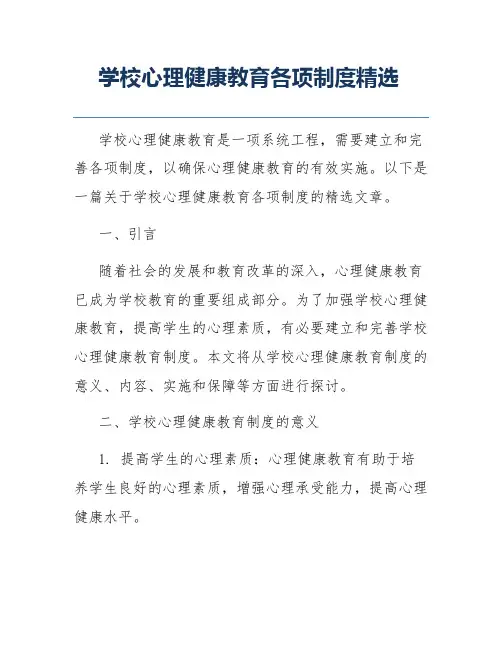 学校心理健康教育各项制度精选

学校心理健康教育是一项系统工程，需要建立和完善各项制度，以确保心理健康教育的有效实施。以下是一篇关于学校心理健康教育各项制度的精选文章。

一、引言

随着社会的发展和教育改革的深入，心理健康教育已成为学校教育的重要组成部分。为了加强学校心理健康教育，提高学生的心理素质，有必要建立和完善学校心理健康教育制度。本文将从学校心理健康教育制度的意义、内容、实施和保障等方面进行探讨。

二、学校心理健康教育制度的意义

1. 提高学生的心理素质：心理健康教育有助于培养学生良好的心理素质，增强心理承受能力，提高心理健康水平。